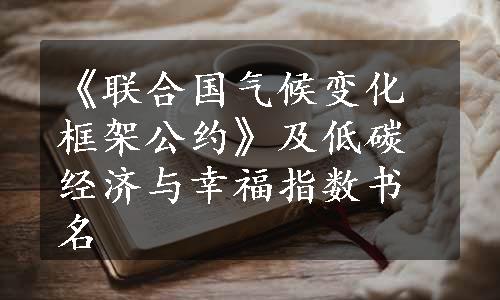 《联合国气候变化框架公约》及低碳经济与幸福指数书名